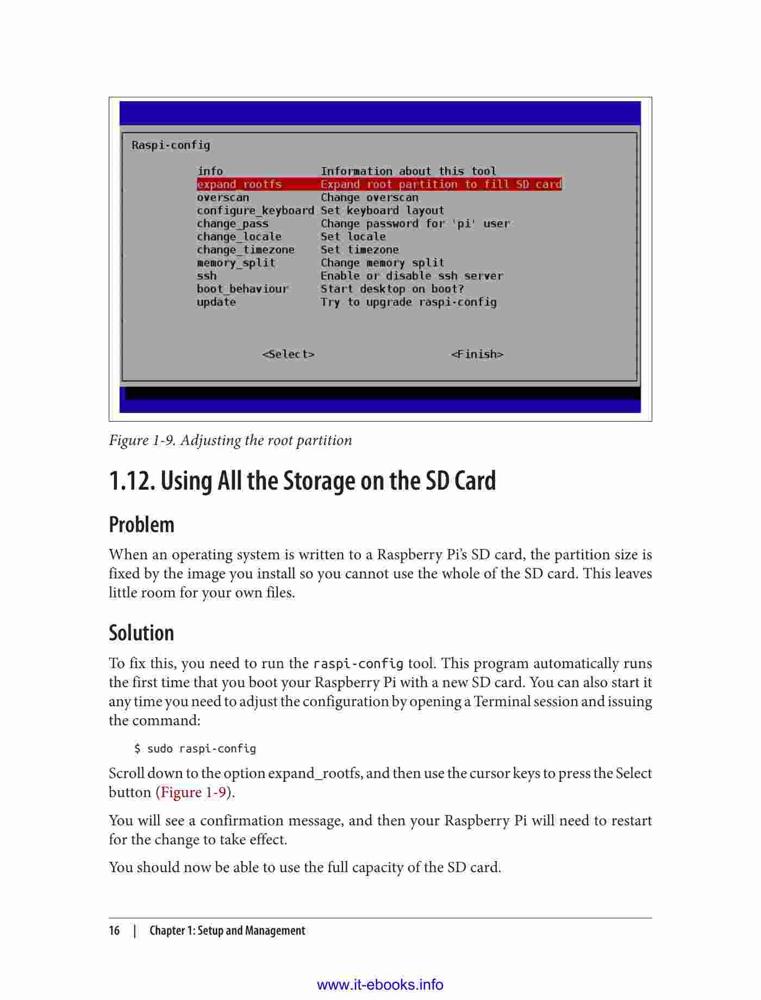 Raspi-config

| info | Information about this tool |
|---|---|
| expand_rootfs | Expand root partition to fill SD card |
| overscan | Change overscan |
| configure_keyboard | Set keyboard layout |
| change_pass | Change password for 'pi' user |
| change_locale | Set locale |
| change_timezone | Set timezone |
| memory_split | Change memory split |
| ssh | Enable or disable ssh server |
| boot_behaviour | Start desktop on boot? |
| update | Try to upgrade raspi-config |

<Select> <Finish>

Figure 1-9. Adjusting the root partition

1.12. Using All the Storage on the SD Card

Problem

When an operating system is written to a Raspberry Pi's SD card, the partition size is fixed by the image you install so you cannot use the whole of the SD card. This leaves little room for your own files.

Solution

To fix this, you need to run the raspi-config tool. This program automatically runs the first time that you boot your Raspberry Pi with a new SD card. You can also start it any time you need to adjust the configuration by opening a Terminal session and issuing the command:

$ sudo raspi-config

Scroll down to the option expand_rootfs, and then use the cursor keys to press the Select button (Figure 1-9).

You will see a confirmation message, and then your Raspberry Pi will need to restart for the change to take effect.

You should now be able to use the full capacity of the SD card.

16 | Chapter 1: Setup and Management

www.it-ebooks.info